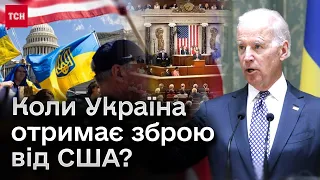 ТСН

Коли Україна отримає зброю від США?